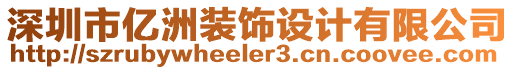 深圳市亿洲装饰设计有限公司
http://szrubywheeler3.cn.coovee.com